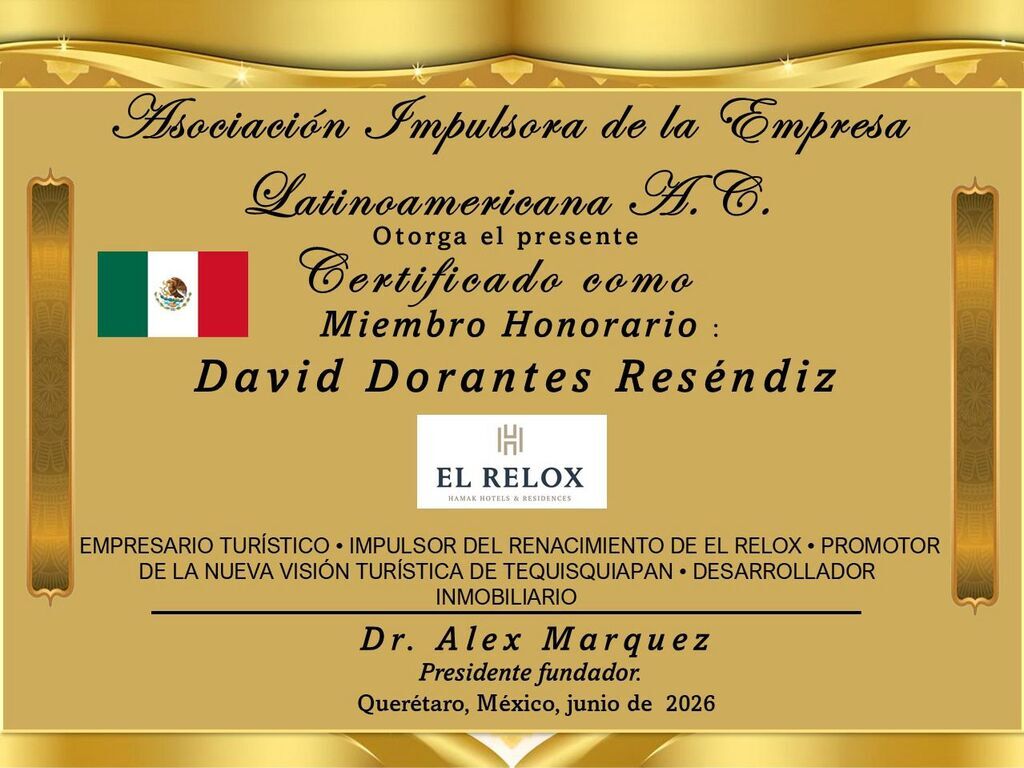 Asociación Impulsora de la Empresa Latinoamericana A.C.

Otorga el presente

Certificado como

Miembro Honorario :

David Dorantes Reséndiz

EL RELOX
HAMAK HOTELS & RESIDENCES

EMPRESARIO TURÍSTICO • IMPULSOR DEL RENACIMIENTO DE EL RELOX • PROMOTOR DE LA NUEVA VISIÓN TURÍSTICA DE TEQUISQUIAPAN • DESARROLLADOR INMOBILIARIO

Dr. Alex Marquez
Presidente fundador.
Querétaro, México, junio de 2026